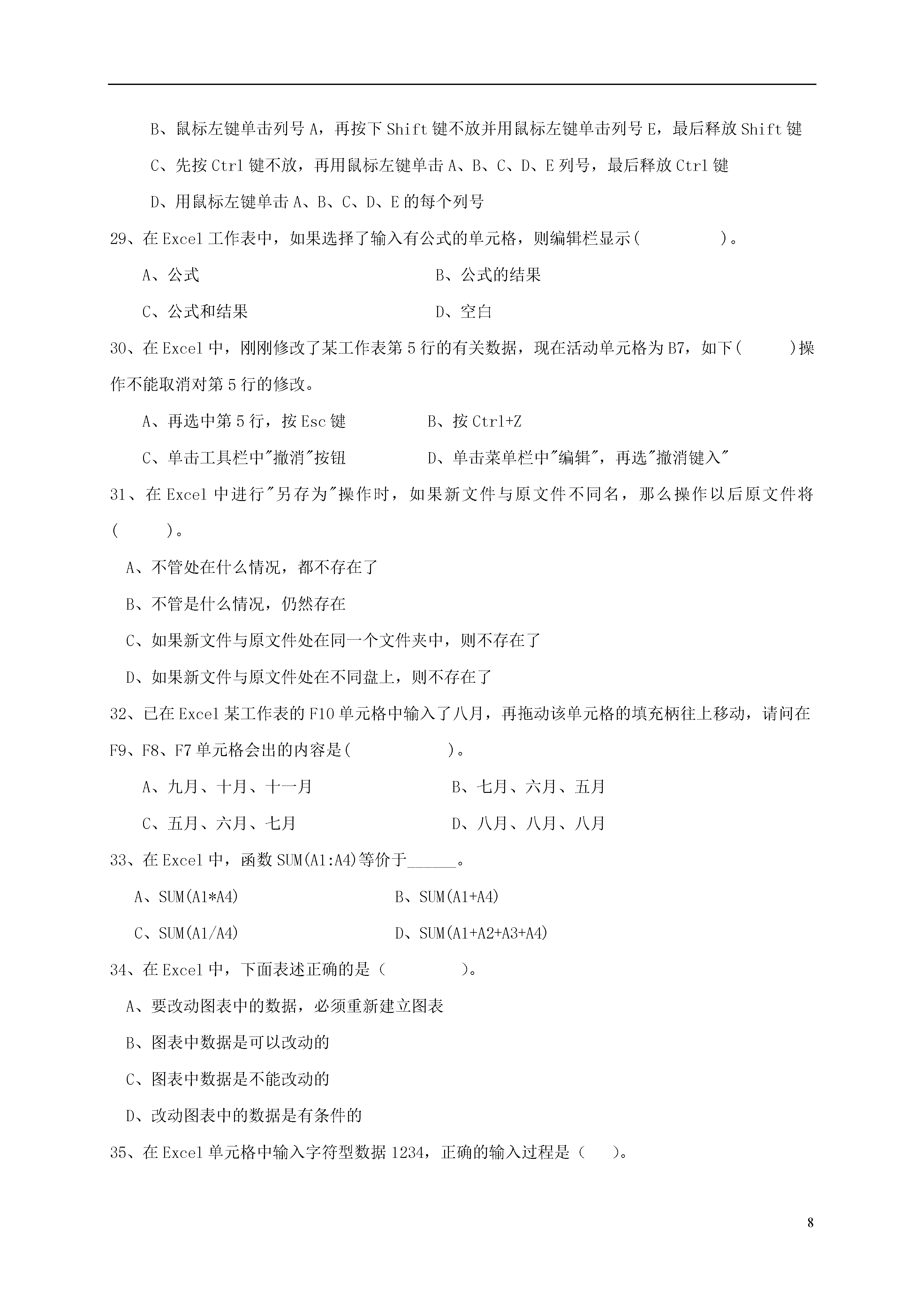 B、鼠标左键单击列号 A，再按下 Shift 键不放并用鼠标左键单击列号 E，最后释放 Shift 键

C、先按 Ctrl 键不放，再用鼠标左键单击 A、B、C、D、E 列号，最后释放 Ctrl 键

D、用鼠标左键单击 A、B、C、D、E 的每个列号

29、在 Excel 工作表中，如果选择了输入有公式的单元格，则编辑栏显示(　　　　)。

A、公式　　　　B、公式的结果

C、公式和结果　　　　D、空白

30、在 Excel 中，刚刚修改了某工作表第 5 行的有关数据，现在活动单元格为 B7，如下(　　)操作不能取消对第 5 行的修改。

A、再选中第 5 行，按 Esc 键　　　　B、按 Ctrl+Z

C、单击工具栏中"撤消"按钮　　　　D、单击菜单栏中"编辑"，再选"撤消键入"

31、在 Excel 中进行"另存为"操作时，如果新文件与原文件不同名，那么操作以后原文件将(　　)。

A、不管处在什么情况，都不存在了

B、不管是什么情况，仍然存在

C、如果新文件与原文件处在同一个文件夹中，则不存在了

D、如果新文件与原文件处在不同盘上，则不存在了

32、已在 Excel 某工作表的 F10 单元格中输入了八月，再拖动该单元格的填充柄往上移动，请问在 F9、F8、F7 单元格会出的内容是(　　　　)。

A、九月、十月、十一月　　　　B、七月、六月、五月

C、五月、六月、七月　　　　D、八月、八月、八月

33、在 Excel 中，函数 SUM(A1:A4)等价于______。

A、SUM(A1*A4)　　　　B、SUM(A1+A4)

C、SUM(A1/A4)　　　　D、SUM(A1+A2+A3+A4)

34、在 Excel 中，下面表述正确的是（　　　　）。

A、要改动图表中的数据，必须重新建立图表

B、图表中数据是可以改动的

C、图表中数据是不能改动的

D、改动图表中的数据是有条件的

35、在 Excel 单元格中输入字符型数据 1234，正确的输入过程是（　）。

8